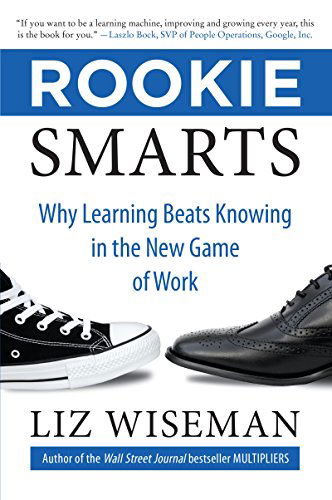 "If you want to be a learning machine, improving and growing every year, this is the book for you." —Laszlo Bock, SVP of People Operations, Google, Inc.

ROOKIE SMARTS

Why Learning Beats Knowing in the New Game of Work

LIZ WISEMAN

Author of the Wall Street Journal bestseller MULTIPLIERS